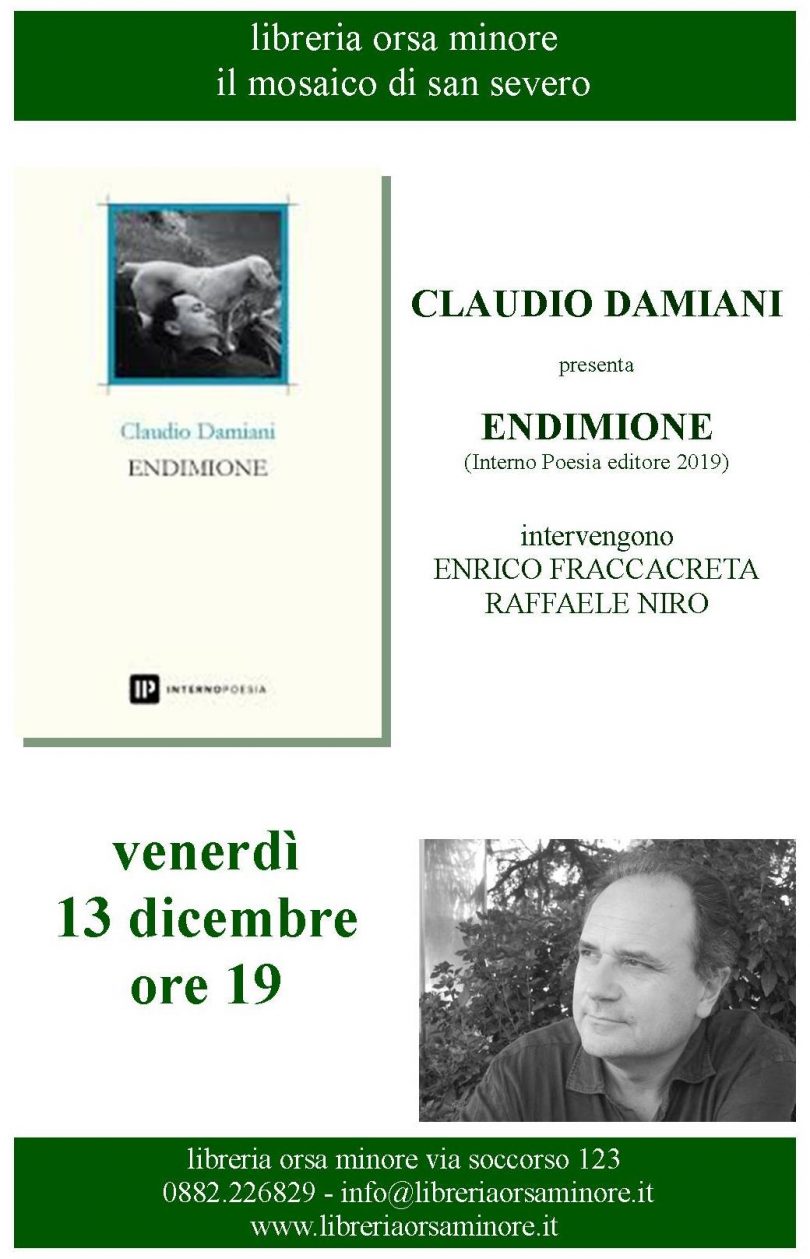 libreria orsa minore
il mosaico di san severo

Claudio Damiani
ENDIMIONE

IP INTERNOPOESIA

CLAUDIO DAMIANI

presenta

ENDIMIONE
(Interno Poesia editore 2019)

intervengono
ENRICO FRACCACRETA
RAFFAELE NIRO

venerdì
13 dicembre
ore 19

libreria orsa minore via soccorso 123
0882.226829 - info@libreriaorsaminore.it
www.libreriaorsaminore.it